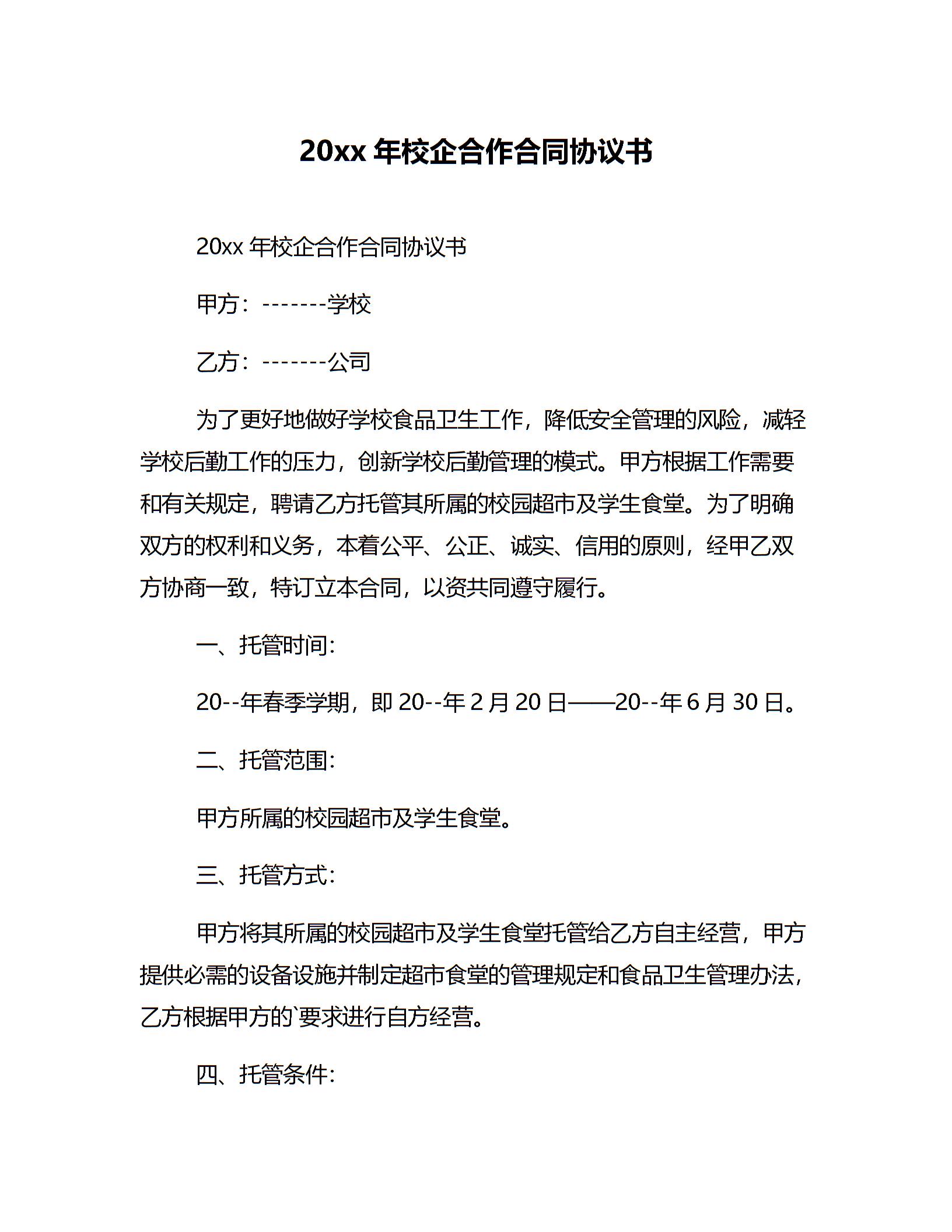 20xx 年校企合作合同协议书

20xx 年校企合作合同协议书

甲方：-------学校

乙方：-------公司

为了更好地做好学校食品卫生工作，降低安全管理的风险，减轻学校后勤工作的压力，创新学校后勤管理的模式。甲方根据工作需要和有关规定，聘请乙方托管其所属的校园超市及学生食堂。为了明确双方的权利和义务，本着公平、公正、诚实、信用的原则，经甲乙双方协商一致，特订立本合同，以资共同遵守履行。

一、托管时间:

20--年春季学期，即 20--年 2 月 20 日——20--年 6 月 30 日。

二、托管范围:

甲方所属的校园超市及学生食堂。

三、托管方式:

甲方将其所属的校园超市及学生食堂托管给乙方自主经营，甲方提供必需的设备设施并制定超市食堂的管理规定和食品卫生管理办法，乙方根据甲方的`要求进行自方经营。

四、托管条件: